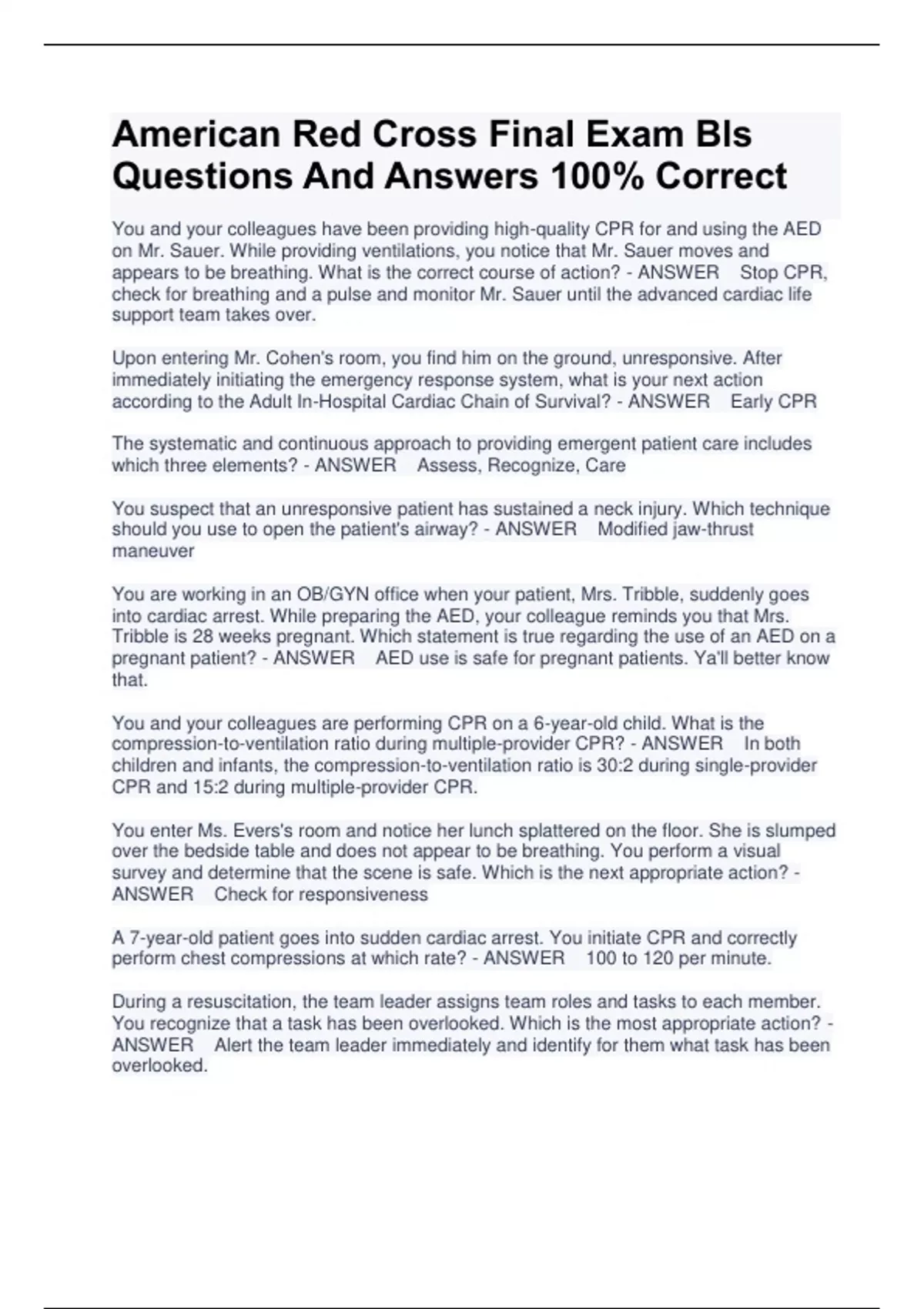 American Red Cross Final Exam Bls Questions And Answers 100% Correct

You and your colleagues have been providing high-quality CPR for and using the AED on Mr. Sauer. While providing ventilations, you notice that Mr. Sauer moves and appears to be breathing. What is the correct course of action? - ANSWER Stop CPR, check for breathing and a pulse and monitor Mr. Sauer until the advanced cardiac life support team takes over.

Upon entering Mr. Cohen's room, you find him on the ground, unresponsive. After immediately initiating the emergency response system, what is your next action according to the Adult In-Hospital Cardiac Chain of Survival? - ANSWER Early CPR

The systematic and continuous approach to providing emergent patient care includes which three elements? - ANSWER Assess, Recognize, Care

You suspect that an unresponsive patient has sustained a neck injury. Which technique should you use to open the patient's airway? - ANSWER Modified jaw-thrust maneuver

You are working in an OB/GYN office when your patient, Mrs. Tribble, suddenly goes into cardiac arrest. While preparing the AED, your colleague reminds you that Mrs. Tribble is 28 weeks pregnant. Which statement is true regarding the use of an AED on a pregnant patient? - ANSWER AED use is safe for pregnant patients. Ya'll better know that.

You and your colleagues are performing CPR on a 6-year-old child. What is the compression-to-ventilation ratio during multiple-provider CPR? - ANSWER In both children and infants, the compression-to-ventilation ratio is 30:2 during single-provider CPR and 15:2 during multiple-provider CPR.

You enter Ms. Evers's room and notice her lunch splattered on the floor. She is slumped over the bedside table and does not appear to be breathing. You perform a visual survey and determine that the scene is safe. Which is the next appropriate action? - ANSWER Check for responsiveness

A 7-year-old patient goes into sudden cardiac arrest. You initiate CPR and correctly perform chest compressions at which rate? - ANSWER 100 to 120 per minute.

During a resuscitation, the team leader assigns team roles and tasks to each member. You recognize that a task has been overlooked. Which is the most appropriate action? - ANSWER Alert the team leader immediately and identify for them what task has been overlooked.